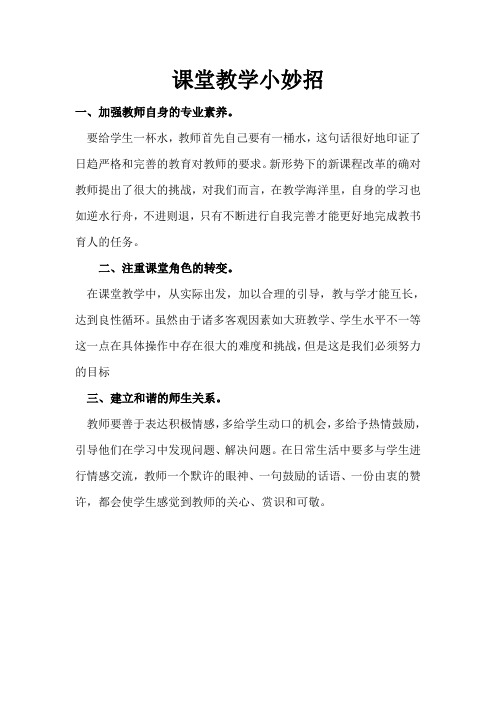 课堂教学小妙招

一、加强教师自身的专业素养。

要给学生一杯水，教师首先自己要有一桶水，这句话很好地印证了日趋严格和完善的教育对教师的要求。新形势下的新课程改革的确对教师提出了很大的挑战，对我们而言，在教学海洋里，自身的学习也如逆水行舟，不进则退，只有不断进行自我完善才能更好地完成教书育人的任务。

二、注重课堂角色的转变。

在课堂教学中，从实际出发，加以合理的引导，教与学才能互长，达到良性循环。虽然由于诸多客观因素如大班教学、学生水平不一等这一点在具体操作中存在很大的难度和挑战，但是这是我们必须努力的目标

三、建立和谐的师生关系。

教师要善于表达积极情感，多给学生动口的机会，多给予热情鼓励，引导他们在学习中发现问题、解决问题。在日常生活中要多与学生进行情感交流，教师一个默许的眼神、一句鼓励的话语、一份由衷的赞许，都会使学生感觉到教师的关心、赏识和可敬。